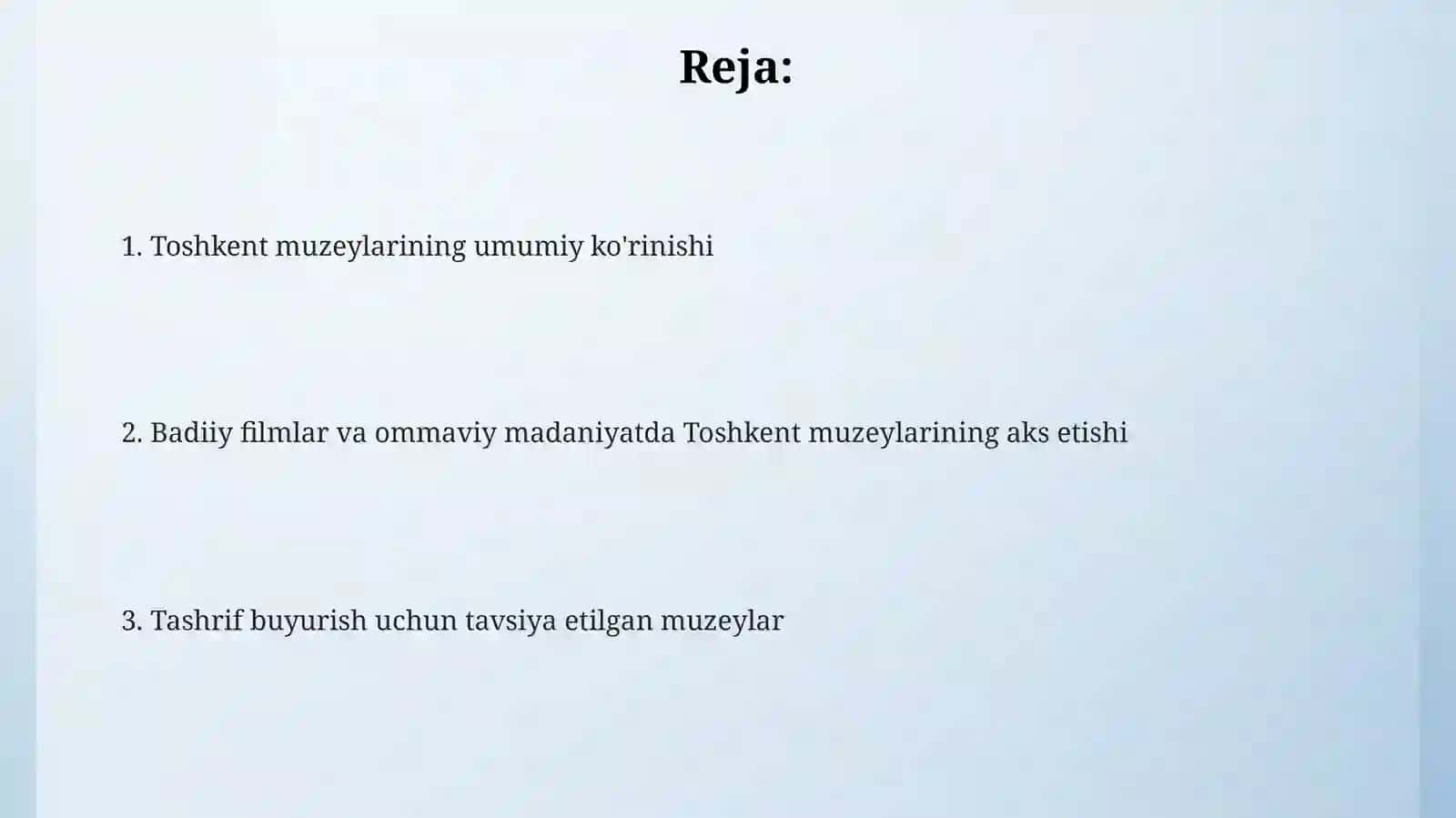 Reja:

1. Toshkent muzeylarining umumiy ko'rinishi

2. Badiiy filmlar va ommaviy madaniyatda Toshkent muzeylarining aks etishi

3. Tashrif buyurish uchun tavsiya etilgan muzeylar